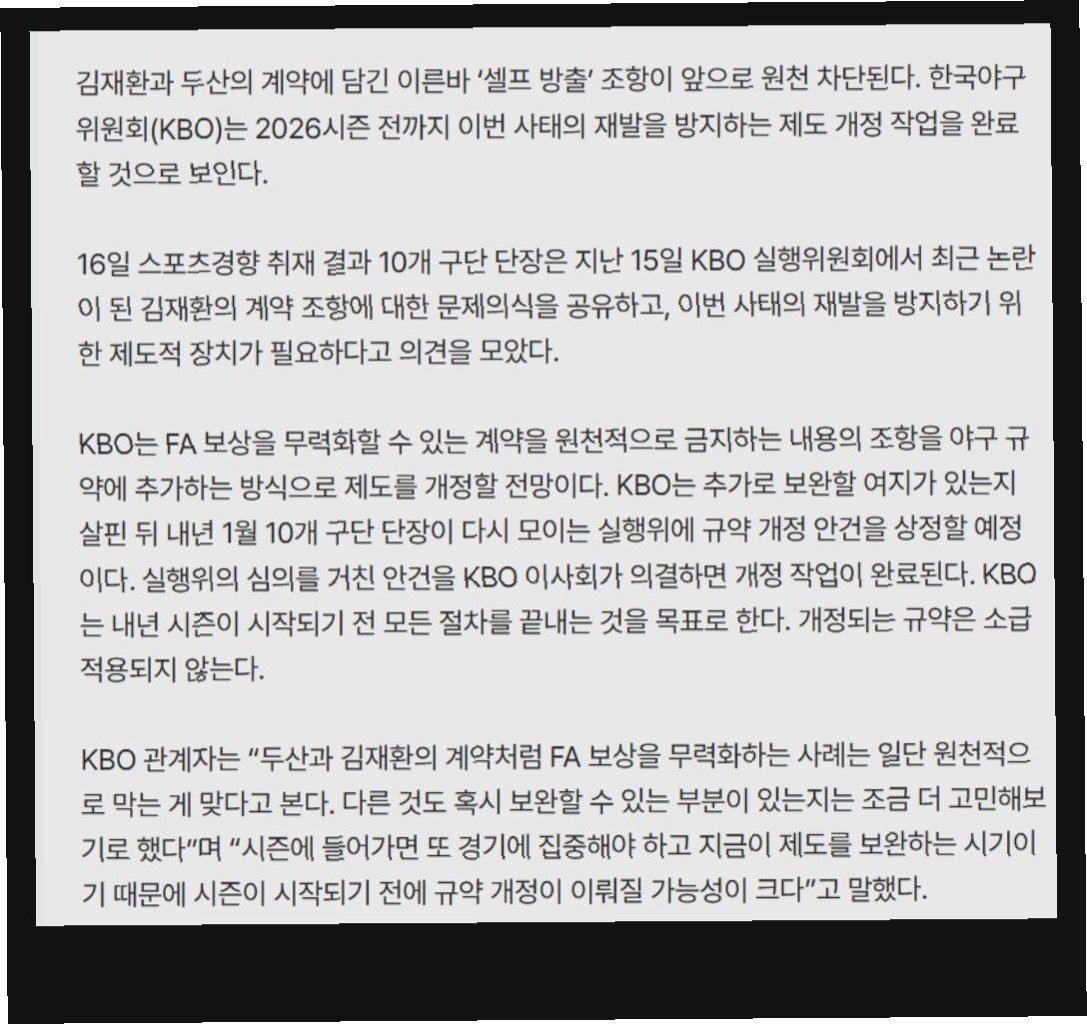 김재환과 두산의 계약에 담긴 이른바 ‘셀프 방출’ 조항이 앞으로 원천 차단된다. 한국야구위원회(KBO)는 2026시즌 전까지 이번 사태의 재발을 방지하는 제도 개정 작업을 완료할 것으로 보인다.

16일 스포츠경향 취재 결과 10개 구단 단장은 지난 15일 KBO 실행위원회에서 최근 논란이 된 김재환의 계약 조항에 대한 문제의식을 공유하고, 이번 사태의 재발을 방지하기 위한 제도적 장치가 필요하다고 의견을 모았다.

KBO는 FA 보상을 무력화할 수 있는 계약을 원천적으로 금지하는 내용의 조항을 야구 규약에 추가하는 방식으로 제도를 개정할 전망이다. KBO는 추가로 보완할 여지가 있는지 살핀 뒤 내년 1월 10개 구단 단장이 다시 모이는 실행위에 규약 개정 안건을 상정할 예정이다. 실행위의 심의를 거친 안건을 KBO 이사회가 의결하면 개정 작업이 완료된다. KBO는 내년 시즌이 시작되기 전 모든 절차를 끝내는 것을 목표로 한다. 개정되는 규약은 소급 적용되지 않는다.

KBO 관계자는 “두산과 김재환의 계약처럼 FA 보상을 무력화하는 사례는 일단 원천적으로 막는 게 맞다고 본다. 다른 것도 혹시 보완할 수 있는 부분이 있는지는 조금 더 고민해보기로 했다”며 “시즌에 들어가면 또 경기에 집중해야 하고 지금이 제도를 보완하는 시기이기 때문에 시즌이 시작되기 전에 규약 개정이 이뤄질 가능성이 크다”고 말했다.